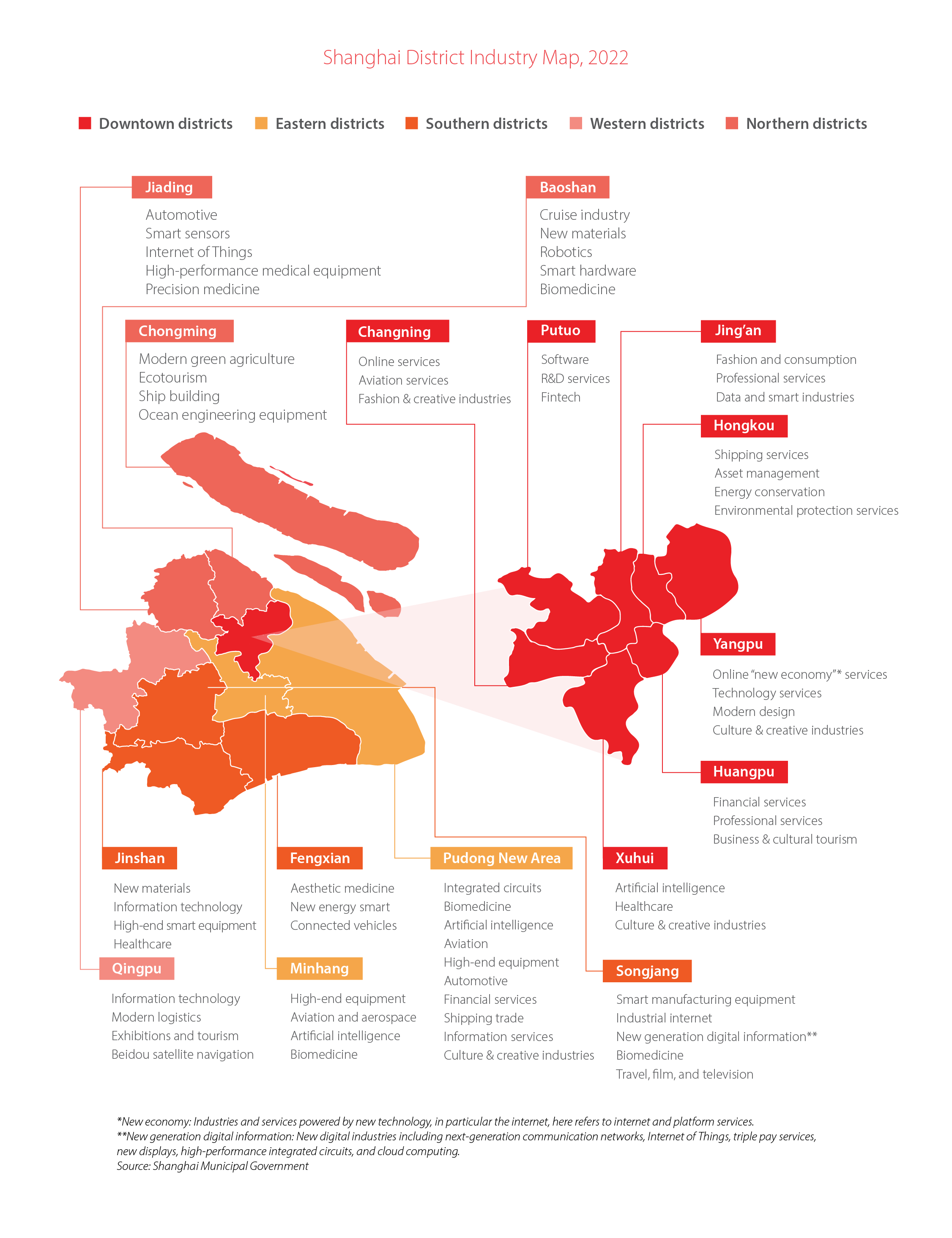 Shanghai District Industry Map, 2022

Downtown districts
Eastern districts
Southern districts
Western districts
Northern districts

Jiading
Automotive
Smart sensors
Internet of Things
High-performance medical equipment
Precision medicine

Baoshan
Cruise industry
New materials
Robotics
Smart hardware
Biomedicine

Chongming
Modern green agriculture
Ecotourism
Ship building
Ocean engineering equipment

Changning
Online services
Aviation services
Fashion & creative industries

Putuo
Software
R&D services
Fintech

Jing'an
Fashion and consumption
Professional services
Data and smart industries

Hongkou
Shipping services
Asset management
Energy conservation
Environmental protection services

Yangpu
Online "new economy"* services
Technology services
Modern design
Culture & creative industries

Huangpu
Financial services
Professional services
Business & cultural tourism

Jinshan
New materials
Information technology
High-end smart equipment
Healthcare

Fengxian
Aesthetic medicine
New energy smart
Connected vehicles

Pudong New Area
Integrated circuits
Biomedicine
Artificial intelligence
Aviation
High-end equipment
Automotive
Financial services
Shipping trade
Information services
Culture & creative industries

Xuhui
Artificial intelligence
Healthcare
Culture & creative industries

Qingpu
Information technology
Modern logistics
Exhibitions and tourism
Beidou satellite navigation

Minhang
High-end equipment
Aviation and aerospace
Artificial intelligence
Biomedicine

Songjang
Smart manufacturing equipment
Industrial internet
New generation digital information**
Biomedicine
Travel, film, and television

*New economy: Industries and services powered by new technology, in particular the internet, here refers to internet and platform services.
**New generation digital information: New digital industries including next-generation communication networks, Internet of Things, triple pay services, new displays, high-performance integrated circuits, and cloud computing.
Source: Shanghai Municipal Government